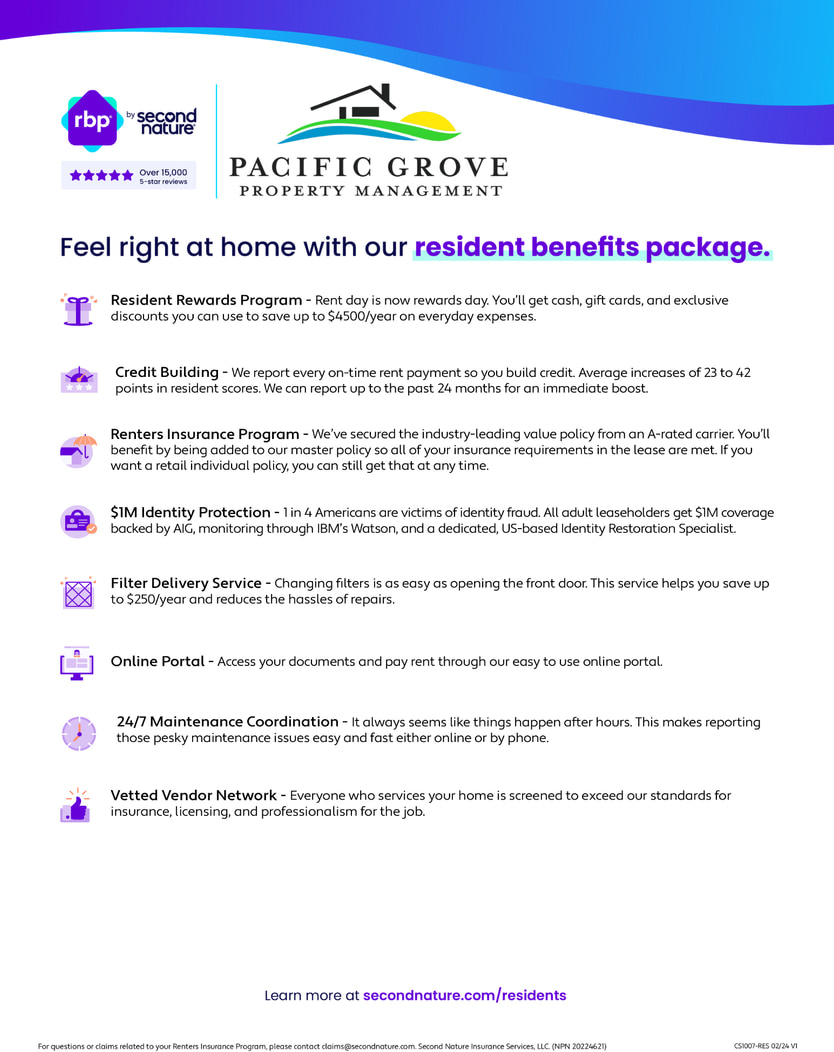 rbp by second nature

Over 15,000 5-star reviews

PACIFIC GROVE
PROPERTY MANAGEMENT

Feel right at home with our resident benefits package.

Resident Rewards Program - Rent day is now rewards day. You'll get cash, gift cards, and exclusive discounts you can use to save up to $4500/year on everyday expenses.

Credit Building - We report every on-time rent payment so you build credit. Average increases of 23 to 42 points in resident scores. We can report up to the past 24 months for an immediate boost.

Renters Insurance Program - We've secured the industry-leading value policy from an A-rated carrier. You'll benefit by being added to our master policy so all of your insurance requirements in the lease are met. If you want a retail individual policy, you can still get that at any time.

$1M Identity Protection - 1 in 4 Americans are victims of identity fraud. All adult leaseholders get $1M coverage backed by AIG, monitoring through IBM's Watson, and a dedicated, US-based Identity Restoration Specialist.

Filter Delivery Service - Changing filters is as easy as opening the front door. This service helps you save up to $250/year and reduces the hassles of repairs.

Online Portal - Access your documents and pay rent through our easy to use online portal.

24/7 Maintenance Coordination - It always seems like things happen after hours. This makes reporting those pesky maintenance issues easy and fast either online or by phone.

Vetted Vendor Network - Everyone who services your home is screened to exceed our standards for insurance, licensing, and professionalism for the job.

Learn more at secondnature.com/residents

For questions or claims related to your Renters Insurance Program, please contact claims@secondnature.com. Second Nature Insurance Services, LLC. (NPN 20224621)

CS1007-RES 02/24 V1